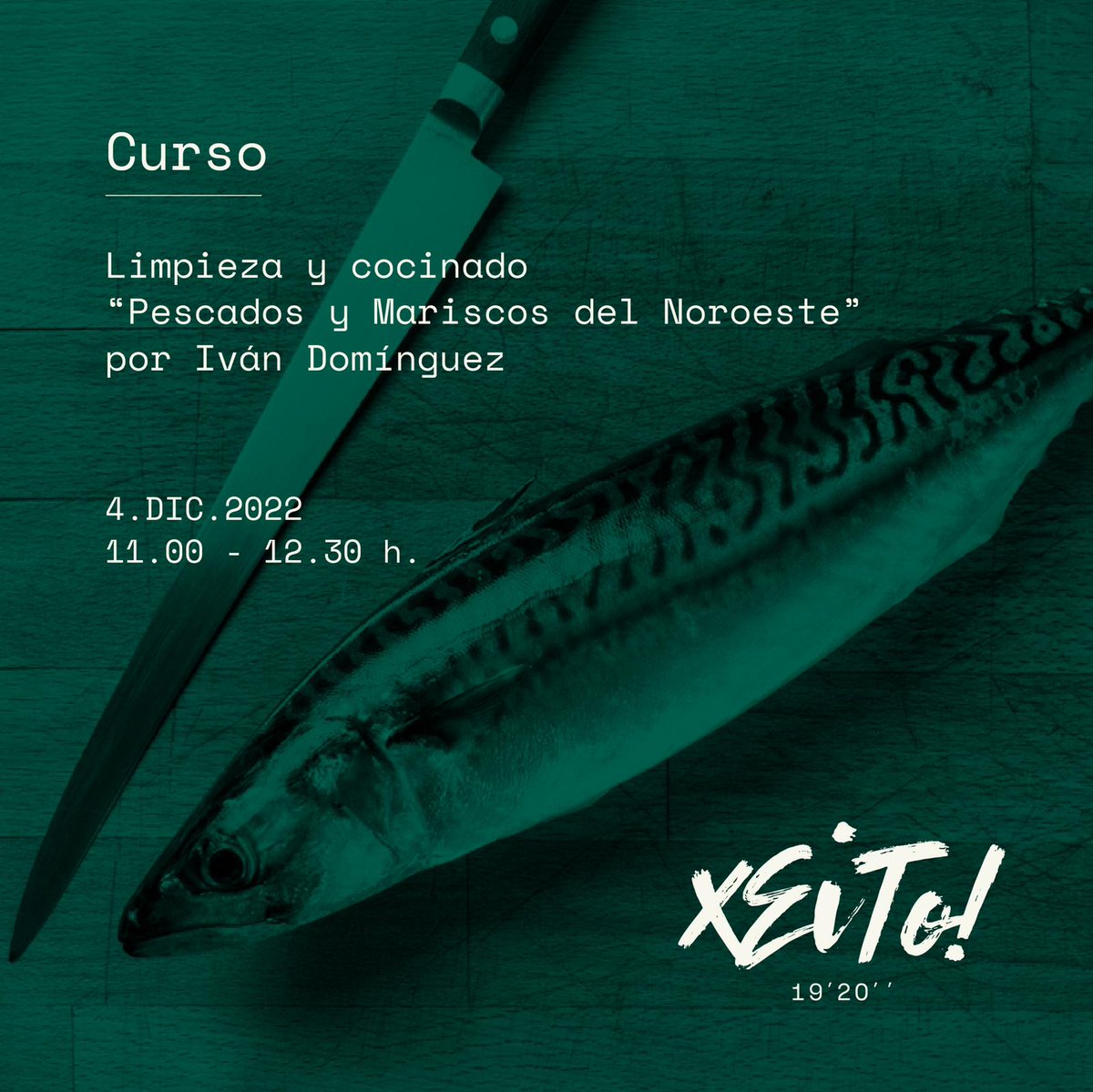 Curso

Limpieza y cocinado
“Pescados y Mariscos del Noroeste”
por Iván Domínguez

4.DIC.2022
11.00 - 12.30 h.

XEiTo!
19'20''